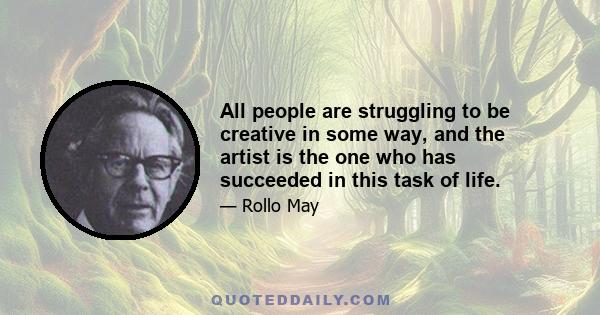 All people are struggling to be creative in some way, and the artist is the one who has succeeded in this task of life.

— Rollo May

QUOTEDDAILY.COM